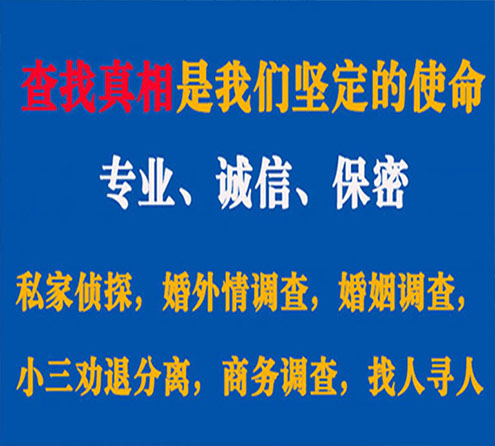 查找真相是我们坚定的使命

专业、诚信、保密

私家侦探，婚外情调查，婚姻调查，

小三劝退分离，商务调查，找人寻人